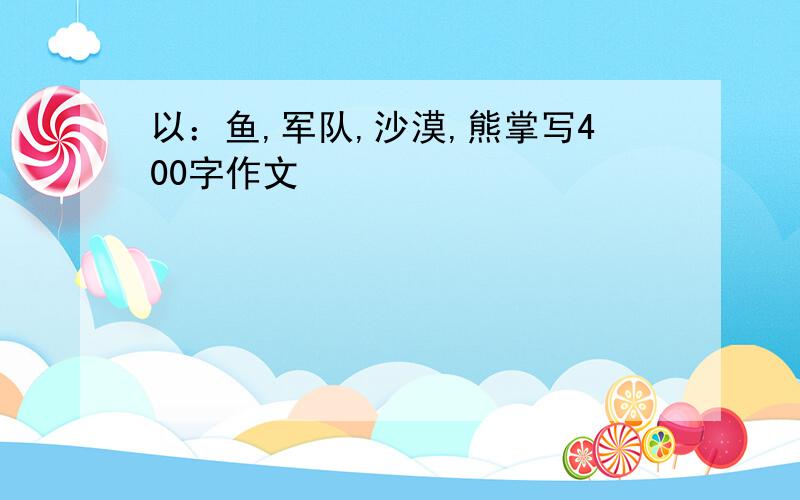 以：鱼,军队,沙漠,熊掌写400字作文